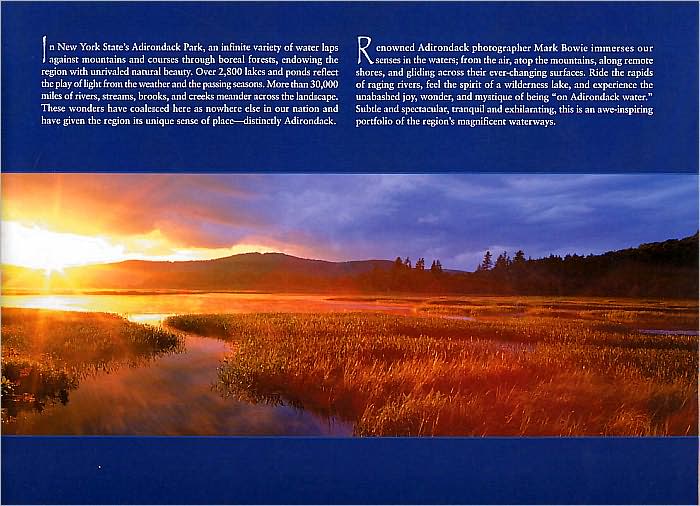 In New York State's Adirondack Park, an infinite variety of water laps against mountains and courses through boreal forests, endowing the region with unrivaled natural beauty. Over 2,800 lakes and ponds reflect the play of light from the weather and the passing seasons. More than 30,000 miles of rivers, streams, brooks, and creeks meander across the landscape. These wonders have coalesced here as nowhere else in our nation and have given the region its unique sense of place—distinctly Adirondack.

Renowned Adirondack photographer Mark Bowie immerses our senses in the waters; from the air, atop the mountains, along remote shores, and gliding across their ever-changing surfaces. Ride the rapids of raging rivers, feel the spirit of a wilderness lake, and experience the unabashed joy, wonder, and mystique of being "on Adirondack water." Subtle and spectacular, tranquil and exhilarating, this is an awe-inspiring portfolio of the region's magnificent waterways.